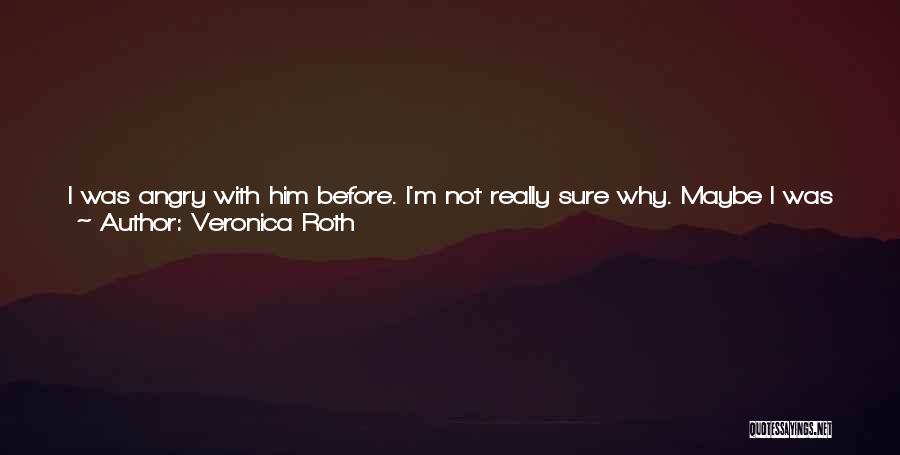 I was angry with him before. I'm not really sure why. Maybe I was
~ Author: Veronica Roth

QUOTESSAYINGS.NET